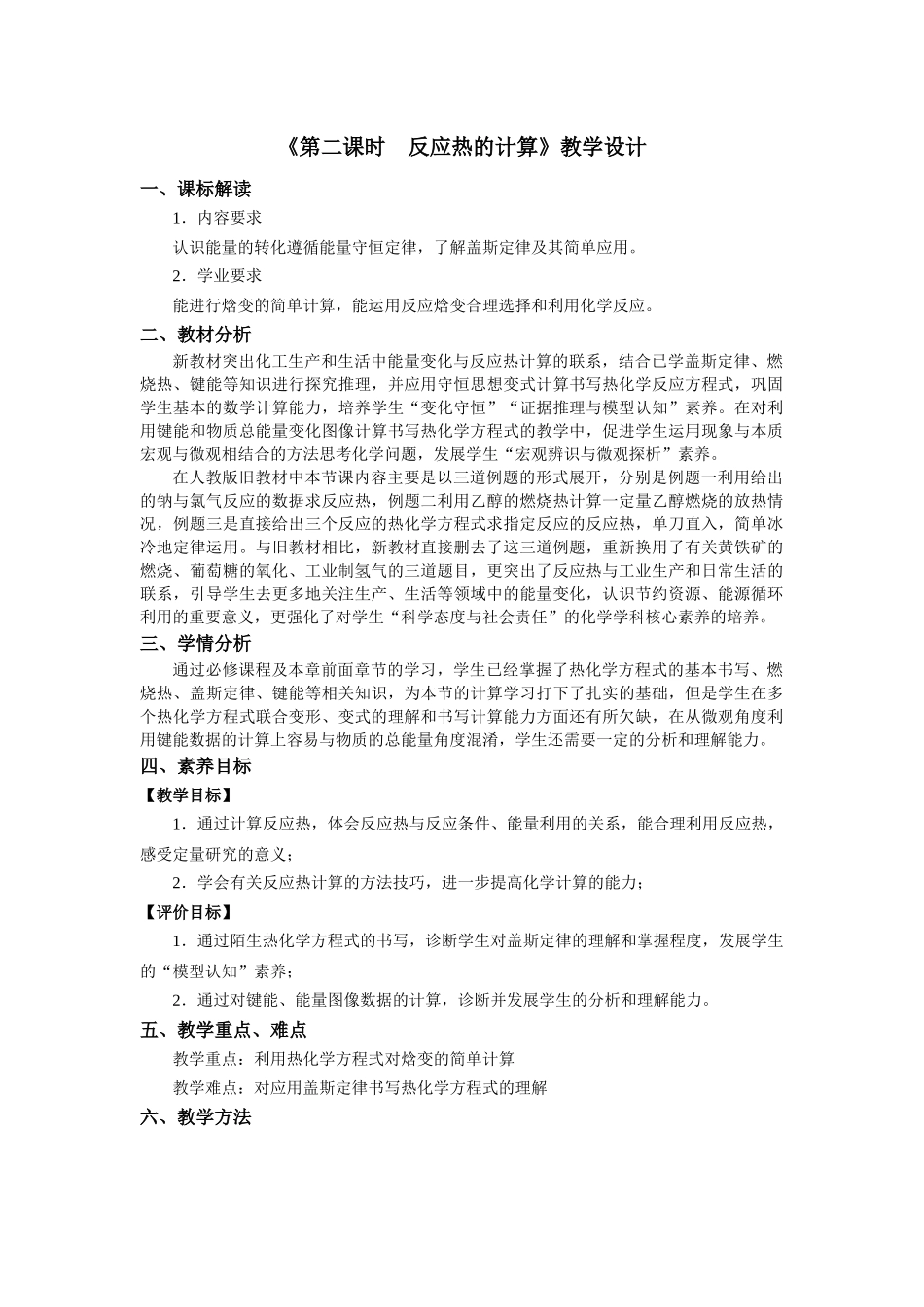 《第二课时　反应热的计算》教学设计

一、课标解读

1．内容要求

认识能量的转化遵循能量守恒定律，了解盖斯定律及其简单应用。

2．学业要求

能进行焓变的简单计算，能运用反应焓变合理选择和利用化学反应。

二、教材分析

新教材突出化工生产和生活中能量变化与反应热计算的联系，结合已学盖斯定律、燃烧热、键能等知识进行探究推理，并应用守恒思想变式计算书写热化学反应方程式，巩固学生基本的数学计算能力，培养学生“变化守恒”“证据推理与模型认知”素养。在对利用键能和物质总能量变化图像计算书写热化学方程式的教学中，促进学生运用现象与本质宏观与微观相结合的方法思考化学问题，发展学生“宏观辨识与微观探析”素养。

在人教版旧教材中本节课内容主要是以三道例题的形式展开，分别是例题一利用给出的钠与氯气反应的数据求反应热，例题二利用乙醇的燃烧热计算一定量乙醇燃烧的放热情况，例题三是直接给出三个反应的热化学方程式求指定反应的反应热，单刀直入，简单冰冷地定律运用。与旧教材相比，新教材直接删去了这三道例题，重新换用了有关黄铁矿的燃烧、葡萄糖的氧化、工业制氢气的三道题目，更突出了反应热与工业生产和日常生活的联系，引导学生去更多地关注生产、生活等领域中的能量变化，认识节约资源、能源循环利用的重要意义，更强化了对学生“科学态度与社会责任”的化学学科核心素养的培养。

三、学情分析

通过必修课程及本章前面章节的学习，学生已经掌握了热化学方程式的基本书写、燃烧热、盖斯定律、键能等相关知识，为本节的计算学习打下了扎实的基础，但是学生在多个热化学方程式联合变形、变式的理解和书写计算能力方面还有所欠缺，在从微观角度利用键能数据的计算上容易与物质的总能量角度混淆，学生还需要一定的分析和理解能力。

四、素养目标

【教学目标】

1．通过计算反应热，体会反应热与反应条件、能量利用的关系，能合理利用反应热，感受定量研究的意义；

2．学会有关反应热计算的方法技巧，进一步提高化学计算的能力；

【评价目标】

1．通过陌生热化学方程式的书写，诊断学生对盖斯定律的理解和掌握程度，发展学生的“模型认知”素养；

2．通过对键能、能量图像数据的计算，诊断并发展学生的分析和理解能力。

五、教学重点、难点

教学重点：利用热化学方程式对焓变的简单计算

教学难点：对应用盖斯定律书写热化学方程式的理解

六、教学方法